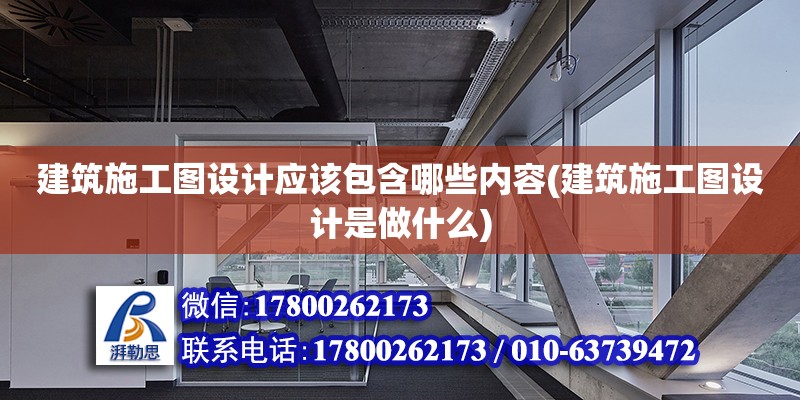 建筑施工图设计应该包含哪些内容(建筑施工图设计是做什么)

湃勒思

微信:17800262173

联系电话:17800262173 / 010-63739472